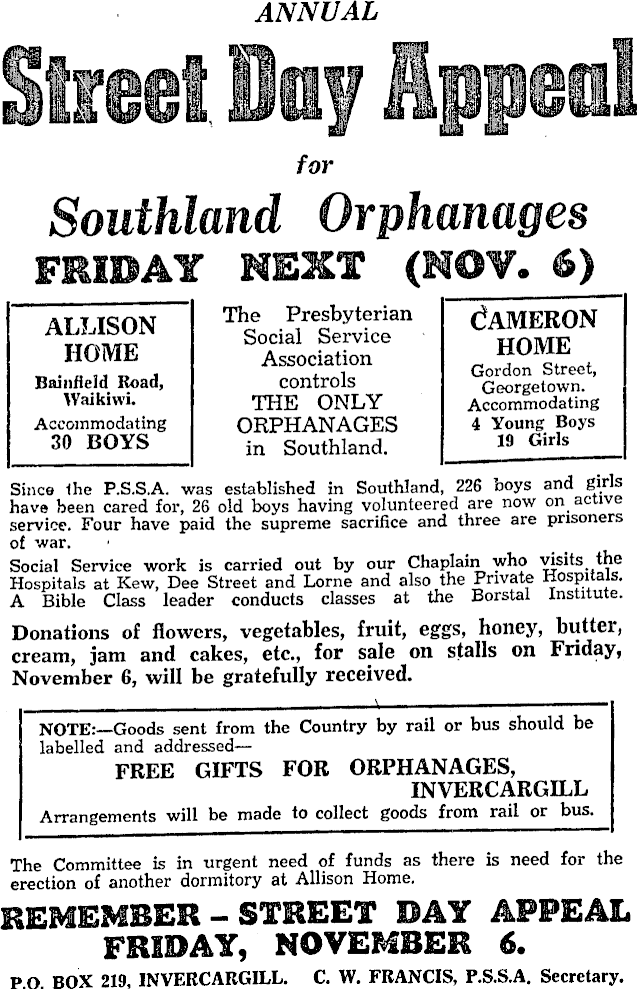 ANNUAL

Street Day Appeal

for

Southland Orphanages

FRIDAY NEXT (NOV. 6)

ALLISON HOME
Bainfield Road, Waikiwi.
Accommodating
30 BOYS

The Presbyterian Social Service Association controls THE ONLY ORPHANAGES in Southland.

CAMERON HOME
Gordon Street, Georgetown.
Accommodating
4 Young Boys
19 Girls

Since the P.S.S.A. was established in Southland, 226 boys and girls have been cared for, 26 old boys having volunteered are now on active service. Four have paid the supreme sacrifice and three are prisoners of war.

Social Service work is carried out by our Chaplain who visits the Hospitals at Kew, Dee Street and Lorne and also the Private Hospitals. A Bible Class leader conducts classes at the Borstal Institute.

Donations of flowers, vegetables, fruit, eggs, honey, butter, cream, jam and cakes, etc., for sale on stalls on Friday, November 6, will be gratefully received.

NOTE:—Goods sent from the Country by rail or bus should be labelled and addressed—
FREE GIFTS FOR ORPHANAGES,
INVERCARGILL
Arrangements will be made to collect goods from rail or bus.

The Committee is in urgent need of funds as there is need for the erection of another dormitory at Allison Home.

REMEMBER – STREET DAY APPEAL
FRIDAY, NOVEMBER 6.

P.O. BOX 219, INVERCARGILL. C. W. FRANCIS, P.S.S.A. Secretary.